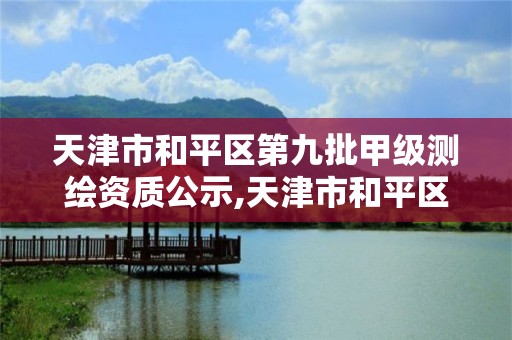 天津市和平区第九批甲级测绘资质公示,天津市和平区